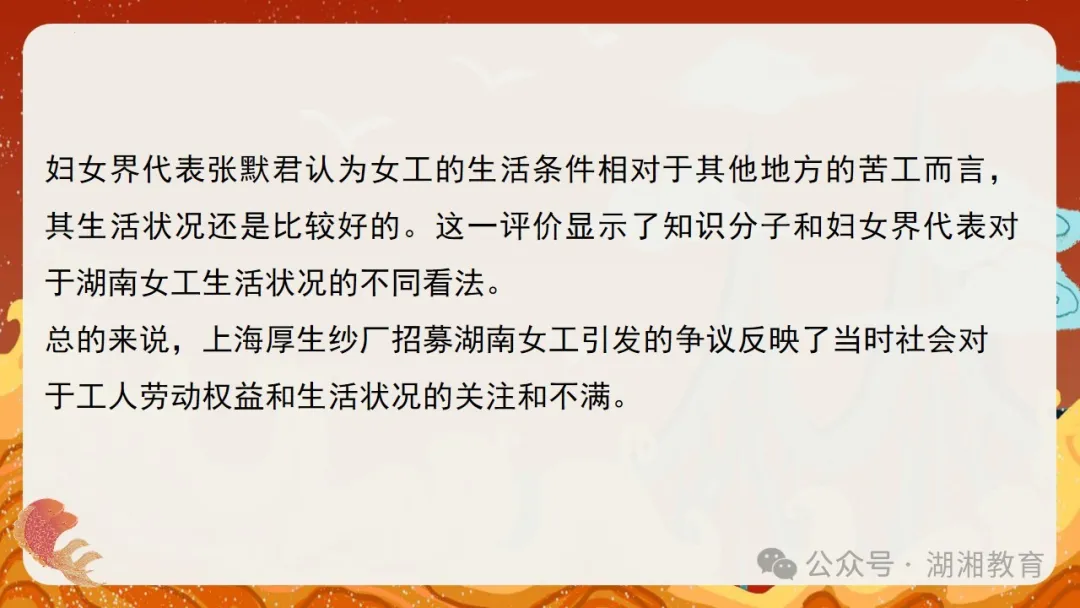 妇女界代表张默君认为女工的生活条件相对于其他地方的苦工而言，其生活状况还是比较好的。这一评价显示了知识分子和妇女界代表对于湖南女工生活状况的不同看法。
总的来说，上海厚生纱厂招募湖南女工引发的争议反映了当时社会对于工人劳动权益和生活状况的关注和不满。

公众号 · 湖湘教育